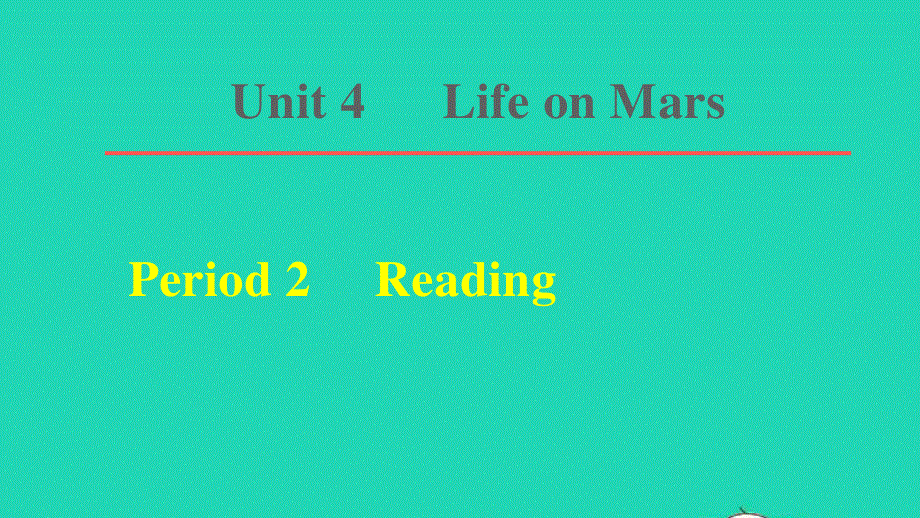 Unit 4 Life on Mars

Period 2 Reading